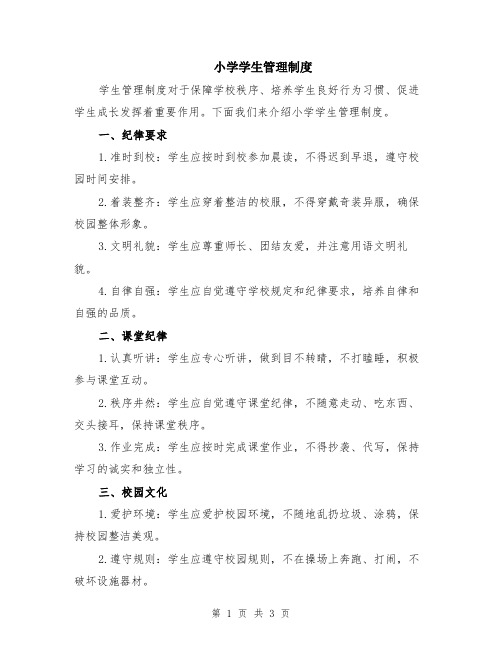 小学学生管理制度

学生管理制度对于保障学校秩序、培养学生良好行为习惯、促进学生成长发挥着重要作用。下面我们来介绍小学学生管理制度。

一、纪律要求

1.准时到校：学生应按时到校参加晨读，不得迟到早退，遵守校园时间安排。

2.着装整齐：学生应穿着整洁的校服，不得穿戴奇装异服，确保校园整体形象。

3.文明礼貌：学生应尊重师长、团结友爱，并注意用语文明礼貌。

4.自律自强：学生应自觉遵守学校规定和纪律要求，培养自律和自强的品质。

二、课堂纪律

1.认真听讲：学生应专心听讲，做到目不转睛，不打瞌睡，积极参与课堂互动。

2.秩序井然：学生应自觉遵守课堂纪律，不随意走动、吃东西、交头接耳，保持课堂秩序。

3.作业完成：学生应按时完成课堂作业，不得抄袭、代写，保持学习的诚实和独立性。

三、校园文化

1.爱护环境：学生应爱护校园环境，不随地乱扔垃圾、涂鸦，保持校园整洁美观。

2.遵守规则：学生应遵守校园规则，不在操场上奔跑、打闹，不破坏设施器材。

第 1 页 共 3 页